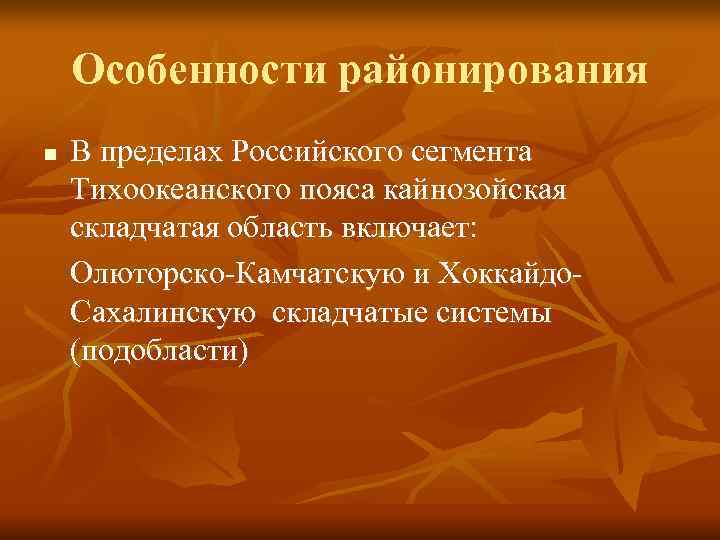 Особенности районирования

В пределах Российского сегмента Тихоокеанского пояса кайнозойская складчатая область включает:

Олюторско-Камчатскую и Хоккайдо-Сахалинскую складчатые системы (подобласти)